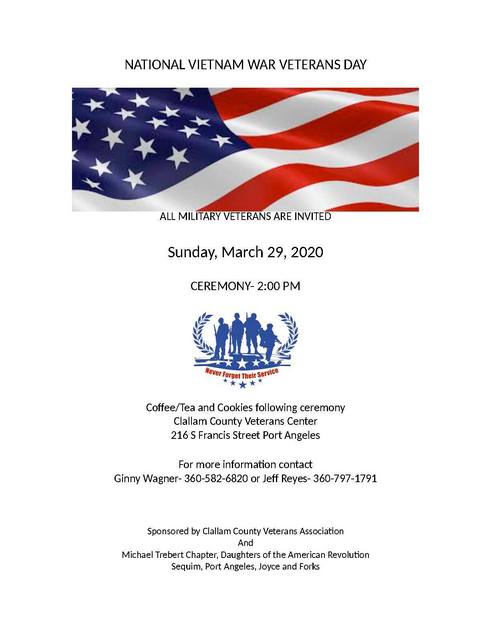 NATIONAL VIETNAM WAR VETERANS DAY

ALL MILITARY VETERANS ARE INVITED

Sunday, March 29, 2020

CEREMONY- 2:00 PM

Never Forget Their Service

Coffee/Tea and Cookies following ceremony
Clallam County Veterans Center
216 S Francis Street Port Angeles

For more information contact
Ginny Wagner- 360-582-6820 or Jeff Reyes- 360-797-1791

Sponsored by Clallam County Veterans Association
And
Michael Trebert Chapter, Daughters of the American Revolution
Sequim, Port Angeles, Joyce and Forks